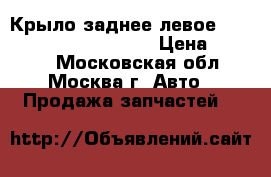 Крыло заднее левое
Цена
Московская обл
Москва г Авто
Продажа запчастей

http://Объявлений.сайт